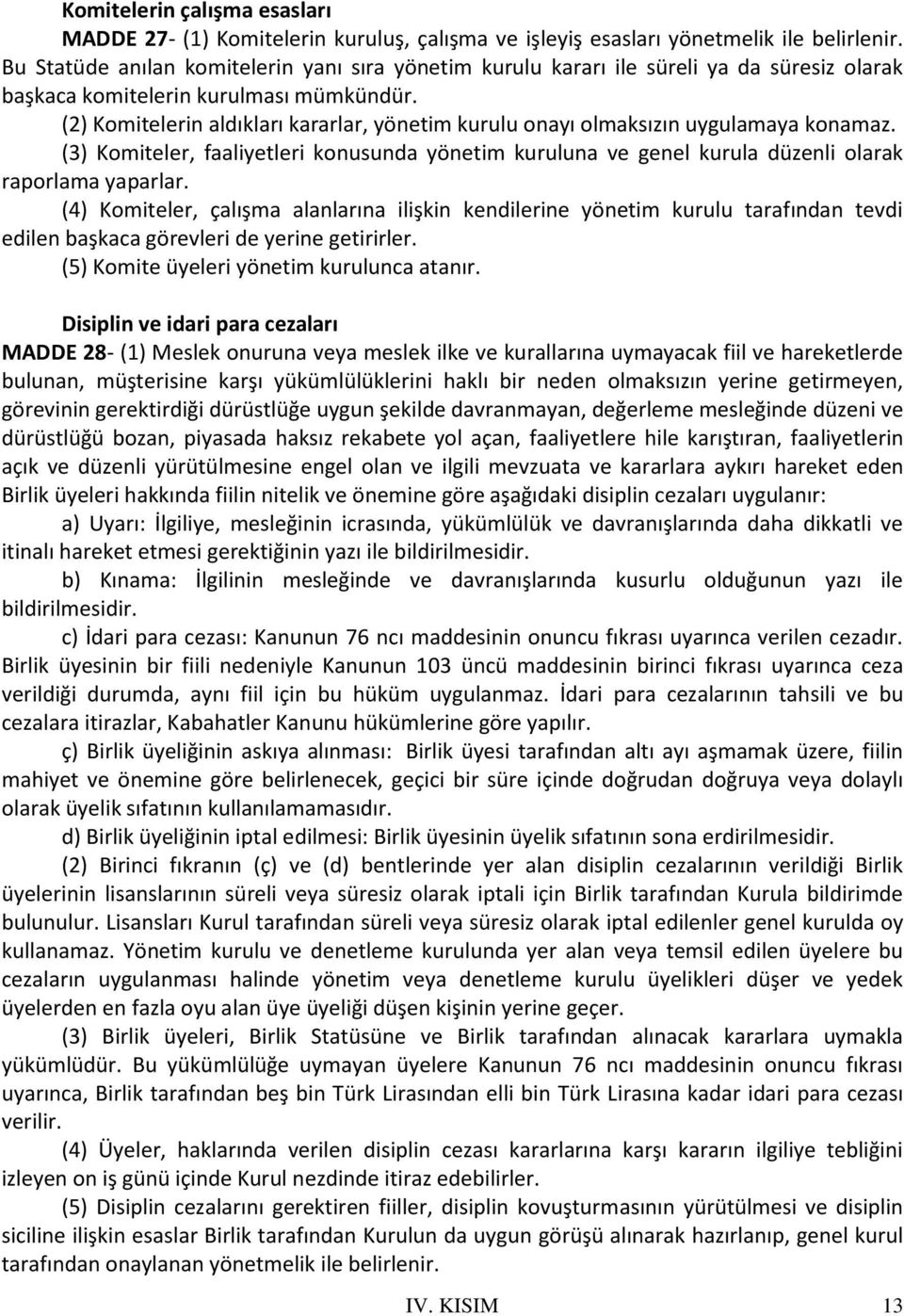 Komitelerin çalışma esasları

MADDE 27- (1) Komitelerin kuruluş, çalışma ve işleyiş esasları yönetmelik ile belirlenir. Bu Statüde anılan komitelerin yanı sıra yönetim kurulu kararı ile süreli ya da süresiz olarak başkaca komitelerin kurulması mümkündür.

(2) Komitelerin aldıkları kararlar, yönetim kurulu onayı olmaksızın uygulamaya konamaz.

(3) Komiteler, faaliyetleri konusunda yönetim kuruluna ve genel kurula düzenli olarak raporlama yaparlar.

(4) Komiteler, çalışma alanlarına ilişkin kendilerine yönetim kurulu tarafından tevdi edilen başkaca görevleri de yerine getirirler.

(5) Komite üyeleri yönetim kurulunca atanır.

Disiplin ve idari para cezaları

MADDE 28- (1) Meslek onuruna veya meslek ilke ve kurallarına uymayacak fiil ve hareketlerde bulunan, müşterisine karşı yükümlülüklerini haklı bir neden olmaksızın yerine getirmeyen, görevinin gerektirdiği dürüstlüğe uygun şekilde davranmayan, değerleme mesleğinde düzeni ve dürüstlüğü bozan, piyasada haksız rekabete yol açan, faaliyetlere hile karıştıran, faaliyetlerin açık ve düzenli yürütülmesine engel olan ve ilgili mevzuata ve kararlara aykırı hareket eden Birlik üyeleri hakkında fiilin nitelik ve önemine göre aşağıdaki disiplin cezaları uygulanır:

a) Uyarı: İlgiliye, mesleğinin icrasında, yükümlülük ve davranışlarında daha dikkatli ve itinalı hareket etmesi gerektiğinin yazı ile bildirilmesidir.

b) Kınama: İlgilinin mesleğinde ve davranışlarında kusurlu olduğunun yazı ile bildirilmesidir.

c) İdari para cezası: Kanunun 76 ncı maddesinin onuncu fıkrası uyarınca verilen cezadır. Birlik üyesinin bir fiili nedeniyle Kanunun 103 üncü maddesinin birinci fıkrası uyarınca ceza verildiği durumda, aynı fiil için bu hüküm uygulanmaz. İdari para cezalarının tahsili ve bu cezalara itirazlar, Kabahatler Kanunu hükümlerine göre yapılır.

ç) Birlik üyeliğinin askıya alınması: Birlik üyesi tarafından altı ayı aşmamak üzere, fiilin mahiyet ve önemine göre belirlenecek, geçici bir süre içinde doğrudan doğruya veya dolaylı olarak üyelik sıfatının kullanılamamasıdır.

d) Birlik üyeliğinin iptal edilmesi: Birlik üyesinin üyelik sıfatının sona erdirilmesidir.

(2) Birinci fıkranın (ç) ve (d) bentlerinde yer alan disiplin cezalarının verildiği Birlik üyelerinin lisanslarının süreli veya süresiz olarak iptali için Birlik tarafından Kurula bildirimde bulunulur. Lisansları Kurul tarafından süreli veya süresiz olarak iptal edilenler genel kurulda oy kullanamaz. Yönetim kurulu ve denetleme kurulunda yer alan veya temsil edilen üyelere bu cezaların uygulanması halinde yönetim veya denetleme kurulu üyelikleri düşer ve yedek üyelerden en fazla oyu alan üye üyeliği düşen kişinin yerine geçer.

(3) Birlik üyeleri, Birlik Statüsüne ve Birlik tarafından alınacak kararlara uymakla yükümlüdür. Bu yükümlülüğe uymayan üyelere Kanunun 76 ncı maddesinin onuncu fıkrası uyarınca, Birlik tarafından beş bin Türk Lirasından elli bin Türk Lirasına kadar idari para cezası verilir.

(4) Üyeler, haklarında verilen disiplin cezası kararlarına karşı kararın ilgiliye tebliğini izleyen on iş günü içinde Kurul nezdinde itiraz edebilirler.

(5) Disiplin cezalarını gerektiren fiiller, disiplin kovuşturmasının yürütülmesi ve disiplin siciline ilişkin esaslar Birlik tarafından Kurulun da uygun görüşü alınarak hazırlanıp, genel kurul tarafından onaylanan yönetmelik ile belirlenir.

IV. KISIM 13